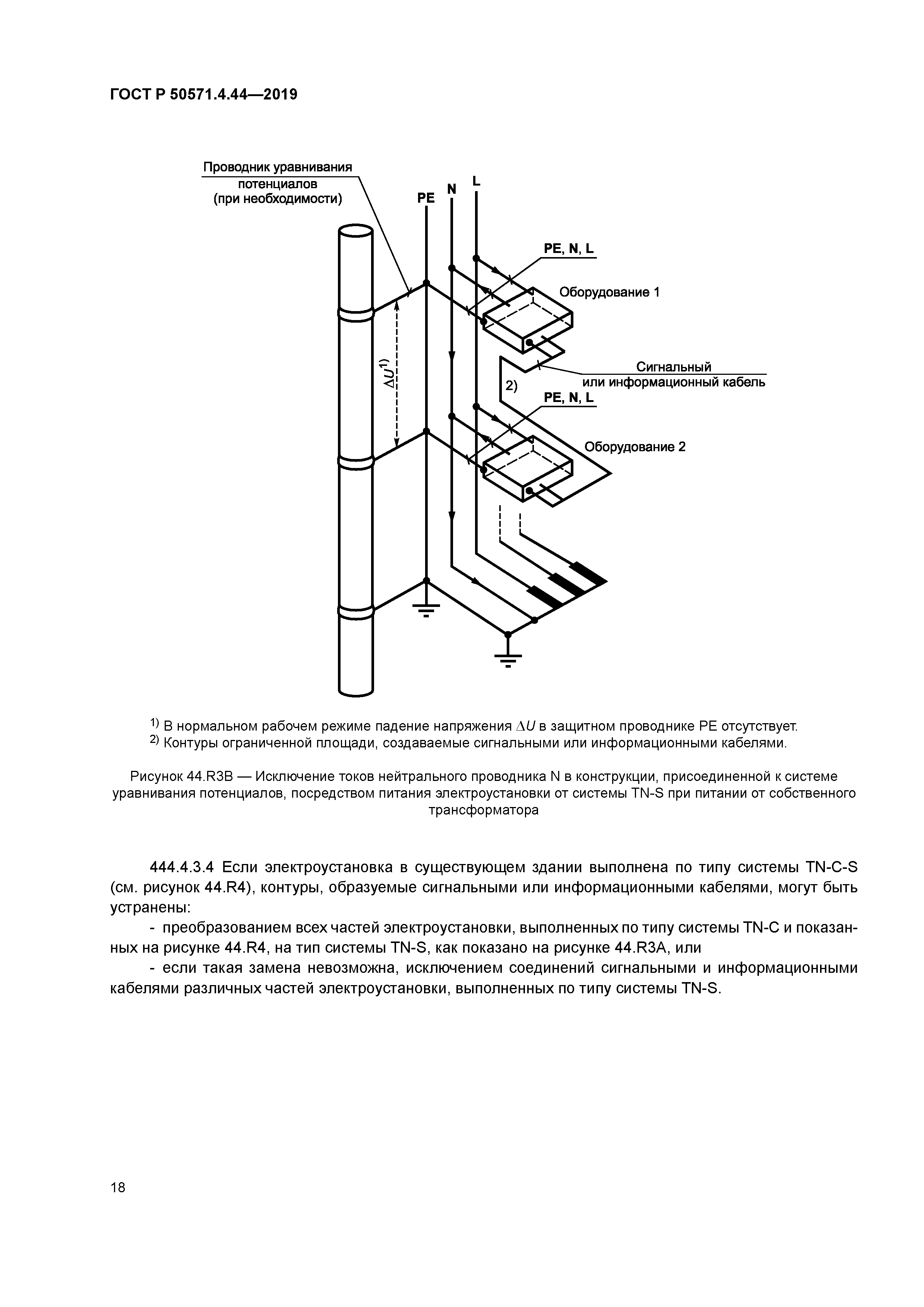 ГОСТ Р 50571.4.44—2019

Проводник уравнивания потенциалов (при необходимости)

PE

N

L

PE, N, L

Оборудование 1

$\Delta U^{1)}$

Сигнальный или информационный кабель

2)

PE, N, L

Оборудование 2

$^{1)}$ В нормальном рабочем режиме падение напряжения $\Delta U$ в защитном проводнике PE отсутствует.
$^{2)}$ Контуры ограниченной площади, создаваемые сигнальными или информационными кабелями.

Рисунок 44.R3B — Исключение токов нейтрального проводника N в конструкции, присоединенной к системе уравнивания потенциалов, посредством питания электроустановки от системы TN-S при питании от собственного трансформатора

444.4.3.4 Если электроустановка в существующем здании выполнена по типу системы TN-C-S (см. рисунок 44.R4), контуры, образуемые сигнальными или информационными кабелями, могут быть устранены:

- преобразованием всех частей электроустановки, выполненных по типу системы TN-C и показанных на рисунке 44.R4, на тип системы TN-S, как показано на рисунке 44.R3A, или

- если такая замена невозможна, исключением соединений сигнальными и информационными кабелями различных частей электроустановки, выполненных по типу системы TN-S.

18